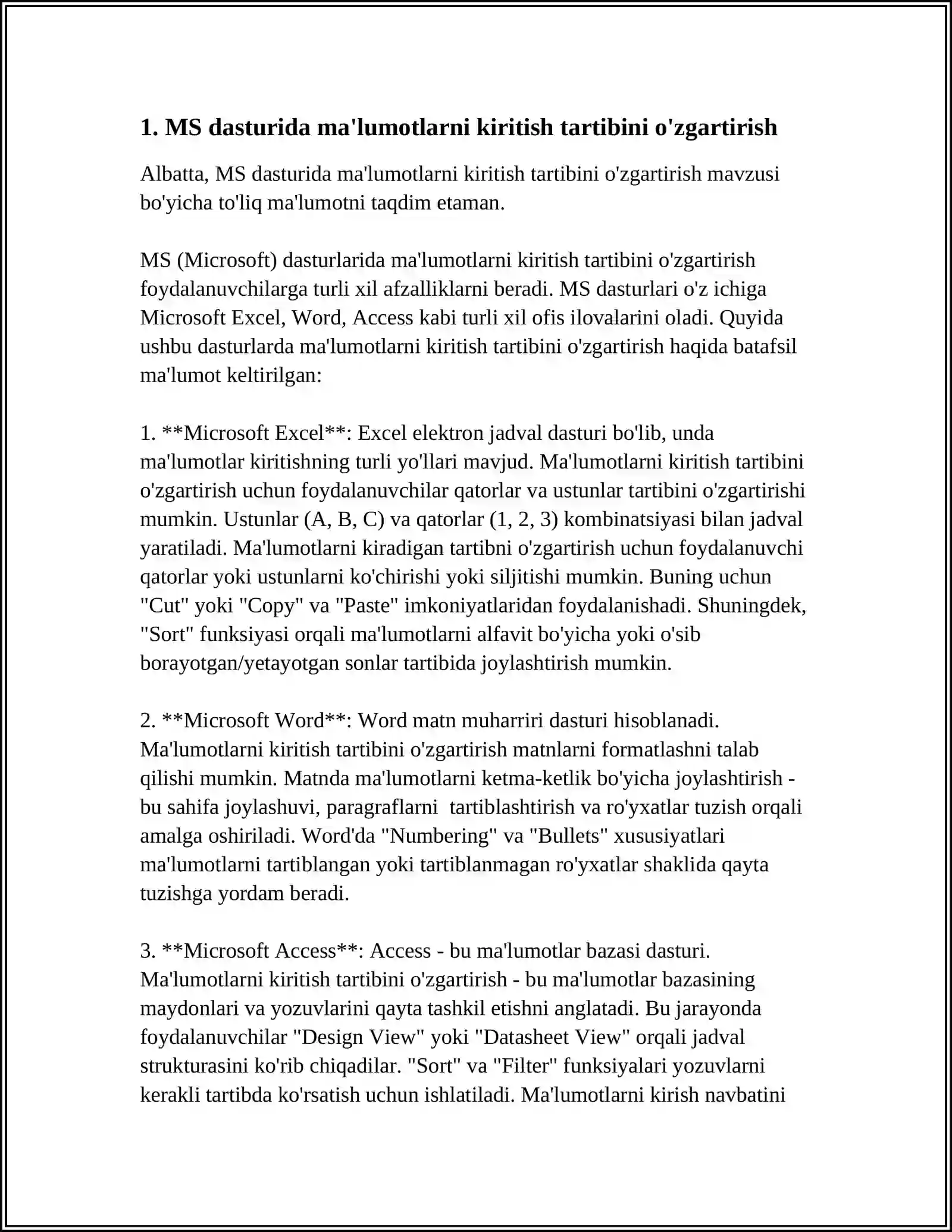 1. MS dasturida ma'lumotlarni kiritish tartibini o'zgartirish

Albatta, MS dasturida ma'lumotlarni kiritish tartibini o'zgartirish mavzusi bo'yicha to'liq ma'lumotni taqdim etaman.

MS (Microsoft) dasturlarida ma'lumotlarni kiritish tartibini o'zgartirish foydalanuvchilarga turli xil afzalliklarni beradi. MS dasturlari o'z ichiga Microsoft Excel, Word, Access kabi turli xil ofis ilovalarini oladi. Quyida ushbu dasturlarda ma'lumotlarni kiritish tartibini o'zgartirish haqida batafsil ma'lumot keltirilgan:

1. **Microsoft Excel**: Excel elektron jadval dasturi bo'lib, unda ma'lumotlar kiritishning turli yo'llari mavjud. Ma'lumotlarni kiritish tartibini o'zgartirish uchun foydalanuvchilar qatorlar va ustunlar tartibini o'zgartirishi mumkin. Ustunlar (A, B, C) va qatorlar (1, 2, 3) kombinatsiyasi bilan jadval yaratiladi. Ma'lumotlarni kiradigan tartibni o'zgartirish uchun foydalanuvchi qatorlar yoki ustunlarni ko'chirishi yoki siljitishi mumkin. Buning uchun "Cut" yoki "Copy" va "Paste" imkoniyatlaridan foydalanishadi. Shuningdek, "Sort" funksiyasi orqali ma'lumotlarni alfavit bo'yicha yoki o'sib borayotgan/yetayotgan sonlar tartibida joylashtirish mumkin.

2. **Microsoft Word**: Word matn muharriri dasturi hisoblanadi. Ma'lumotlarni kiritish tartibini o'zgartirish matnlarni formatlashni talab qilishi mumkin. Matnda ma'lumotlarni ketma-ketlik bo'yicha joylashtirish - bu sahifa joylashuvi, paragraflarni tartiblashtirish va ro'yxatlar tuzish orqali amalga oshiriladi. Word'da "Numbering" va "Bullets" xususiyatlari ma'lumotlarni tartiblangan yoki tartiblanmagan ro'yxatlar shaklida qayta tuzishga yordam beradi.

3. **Microsoft Access**: Access - bu ma'lumotlar bazasi dasturi. Ma'lumotlarni kiritish tartibini o'zgartirish - bu ma'lumotlar bazasining maydonlari va yozuvlarini qayta tashkil etishni anglatadi. Bu jarayonda foydalanuvchilar "Design View" yoki "Datasheet View" orqali jadval strukturasini ko'rib chiqadilar. "Sort" va "Filter" funksiyalari yozuvlarni kerakli tartibda ko'rsatish uchun ishlatiladi. Ma'lumotlarni kirish navbatini